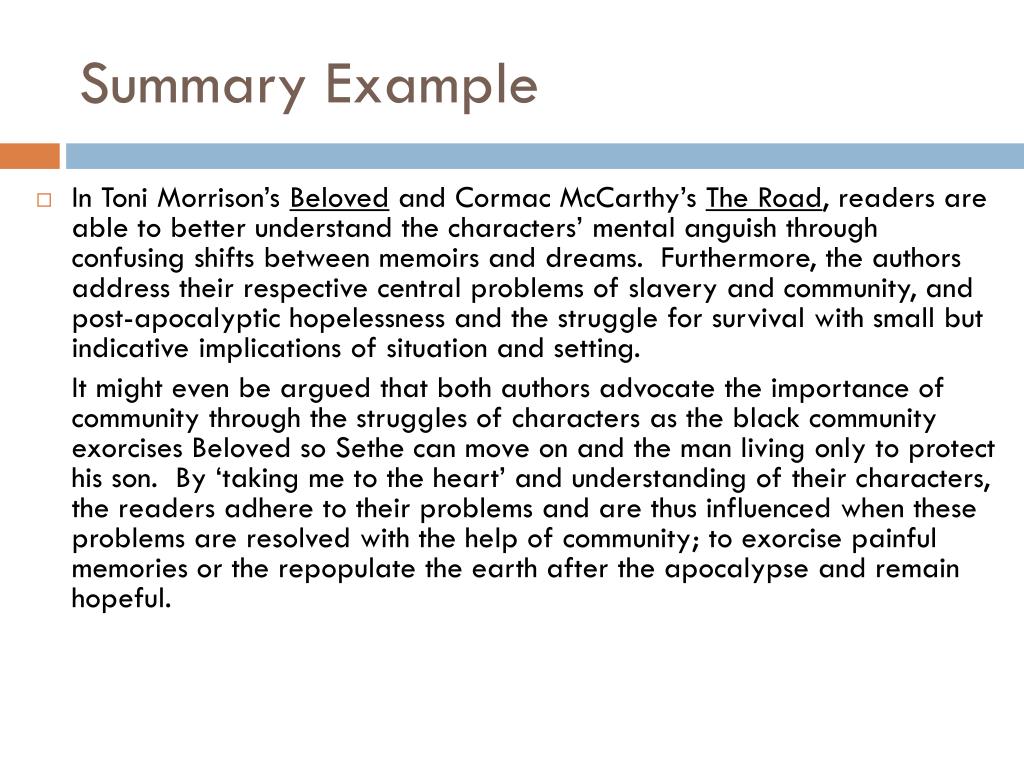 Summary Example

In Toni Morrison's Beloved and Cormac McCarthy's The Road, readers are able to better understand the characters' mental anguish through confusing shifts between memoirs and dreams.  Furthermore, the authors address their respective central problems of slavery and community, and post-apocalyptic hopelessness and the struggle for survival with small but indicative implications of situation and setting.

It might even be argued that both authors advocate the importance of community through the struggles of characters as the black community exorcises Beloved so Sethe can move on and the man living only to protect his son.  By 'taking me to the heart' and understanding of their characters, the readers adhere to their problems and are thus influenced when these problems are resolved with the help of community; to exorcise painful memories or the repopulate the earth after the apocalypse and remain hopeful.